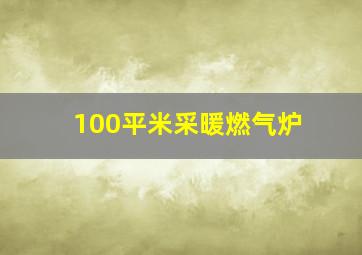 100平米采暖燃气炉